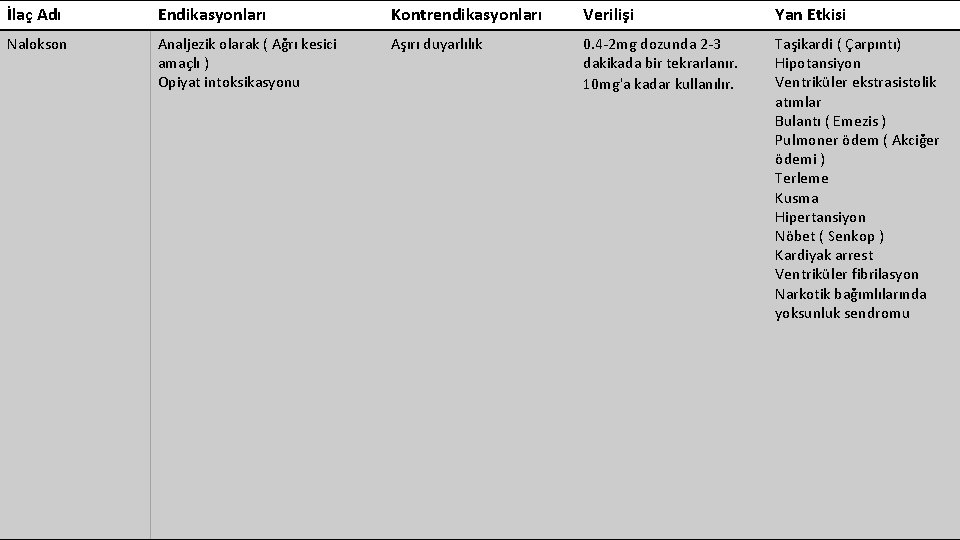 | İlaç Adı | Endikasyonları | Kontrendikasyonları | Verilişi | Yan Etkisi |
|---|---|---|---|---|
| Nalokson | Analjezik olarak ( Ağrı kesici amaçlı ) Opiyat intoksikasyonu | Aşırı duyarlılık | 0.4-2mg dozunda 2-3 dakikada bir tekrarlanır. 10mg'a kadar kullanılır. | Taşikardi ( Çarpıntı) Hipotansiyon Ventriküler ekstrasistolik atımlar Bulantı ( Emezis ) Pulmoner ödem ( Akciğer ödemi ) Terleme Kusma Hipertansiyon Nöbet ( Senkop ) Kardiyak arrest Ventriküler fibrilasyon Narkotik bağımlılarında yoksunluk sendromu |